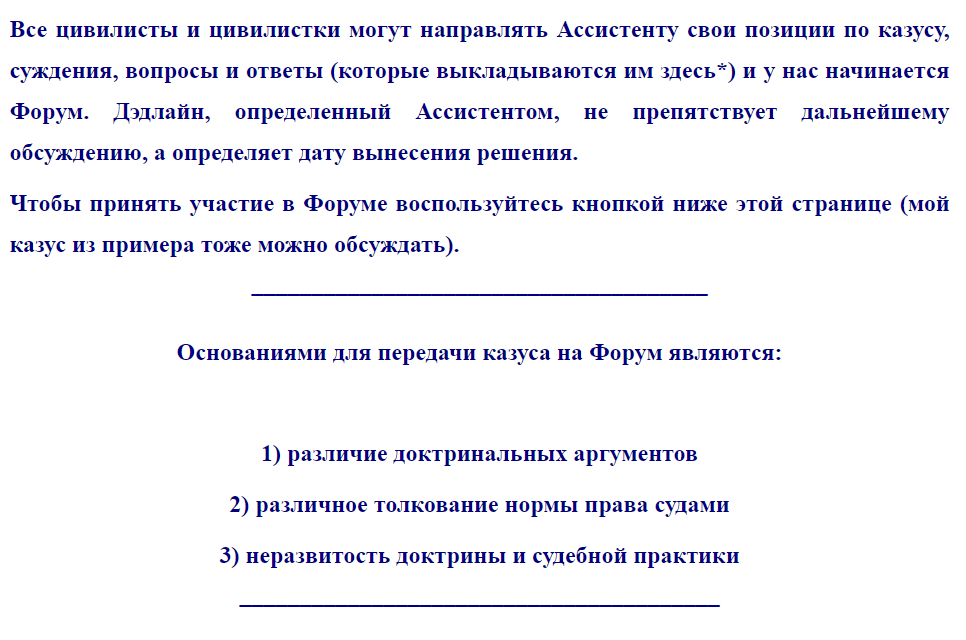 Все цивилисты и цивилистки могут направлять Ассистенту свои позиции по казусу, суждения, вопросы и ответы (которые выкладываются им здесь*) и у нас начинается Форум. Дэдлайн, определенный Ассистентом, не препятствует дальнейшему обсуждению, а определяет дату вынесения решения.

Чтобы принять участие в Форуме воспользуйтесь кнопкой ниже этой странице (мой казус из примера тоже можно обсуждать).

Основаниями для передачи казуса на Форум являются:

1) различие доктринальных аргументов

2) различное толкование нормы права судами

3) неразвитость доктрины и судебной практики